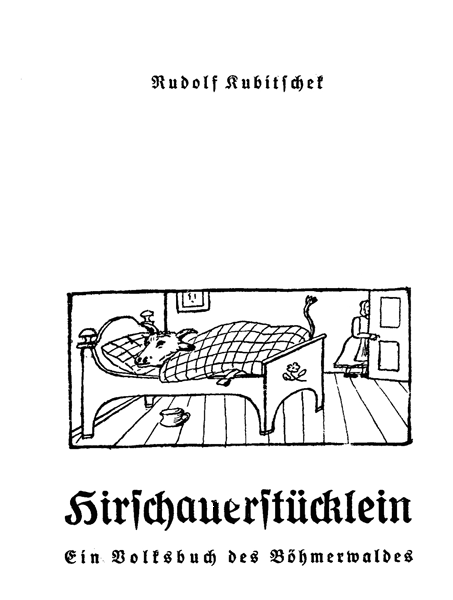 Rudolf Kubitschek

Hirschauerstücklein

Ein Volksbuch des Böhmerwaldes